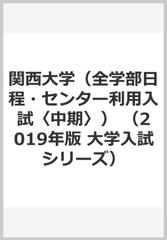 関西大学（全学部日程・センター利用入試〈中期〉）（2019年版 大学入試シリーズ）